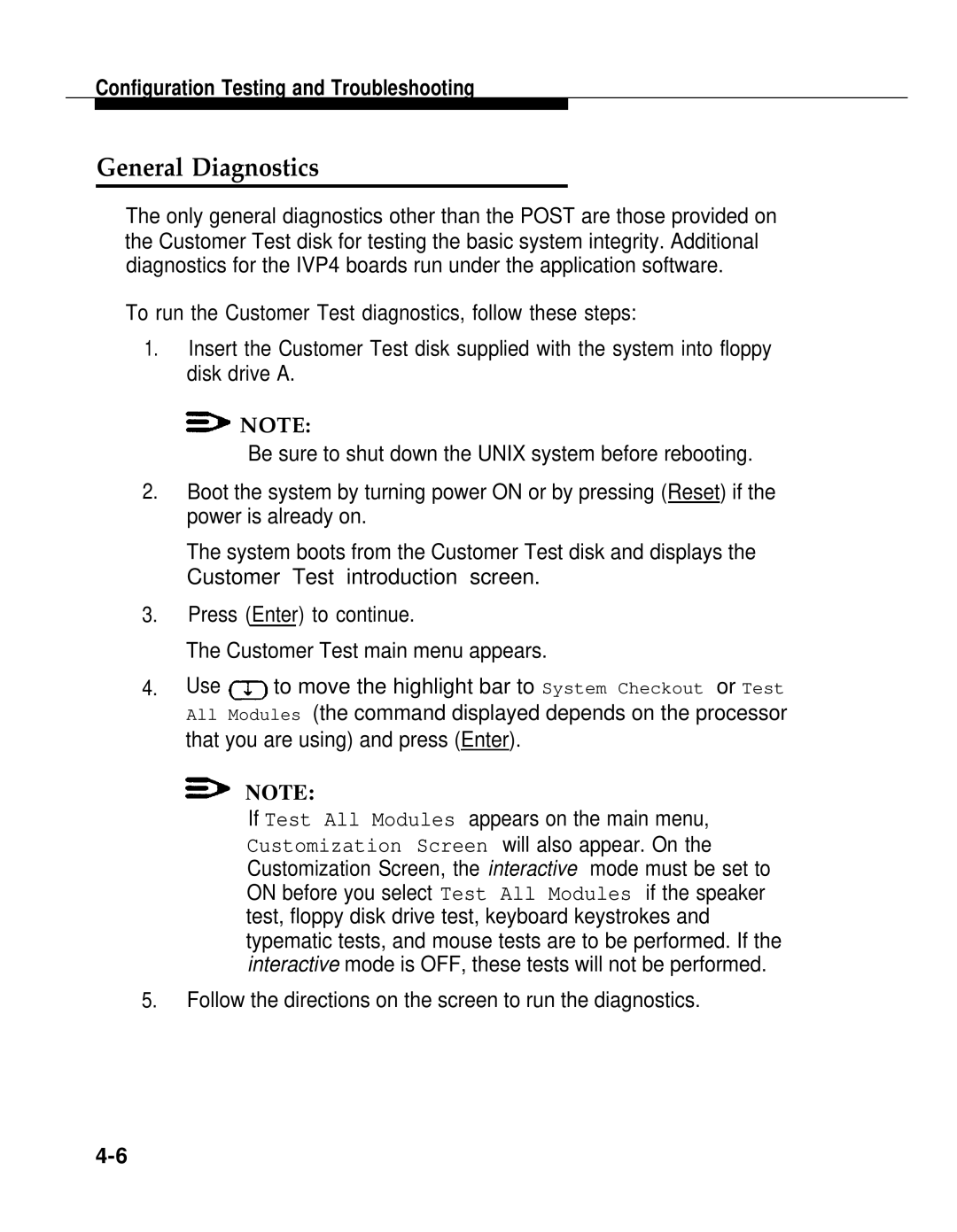 Configuration Testing and Troubleshooting

General Diagnostics

The only general diagnostics other than the POST are those provided on the Customer Test disk for testing the basic system integrity. Additional diagnostics for the IVP4 boards run under the application software.

To run the Customer Test diagnostics, follow these steps:

1. Insert the Customer Test disk supplied with the system into floppy disk drive A.

NOTE:
Be sure to shut down the UNIX system before rebooting.

2. Boot the system by turning power ON or by pressing (Reset) if the power is already on.

The system boots from the Customer Test disk and displays the Customer Test introduction screen.

3. Press (Enter) to continue.

The Customer Test main menu appears.

4. Use ↓ to move the highlight bar to System Checkout or Test All Modules (the command displayed depends on the processor that you are using) and press (Enter).

NOTE:
If Test All Modules appears on the main menu, Customization Screen will also appear. On the Customization Screen, the interactive mode must be set to ON before you select Test All Modules if the speaker test, floppy disk drive test, keyboard keystrokes and typematic tests, and mouse tests are to be performed. If the interactive mode is OFF, these tests will not be performed.

5. Follow the directions on the screen to run the diagnostics.

4-6